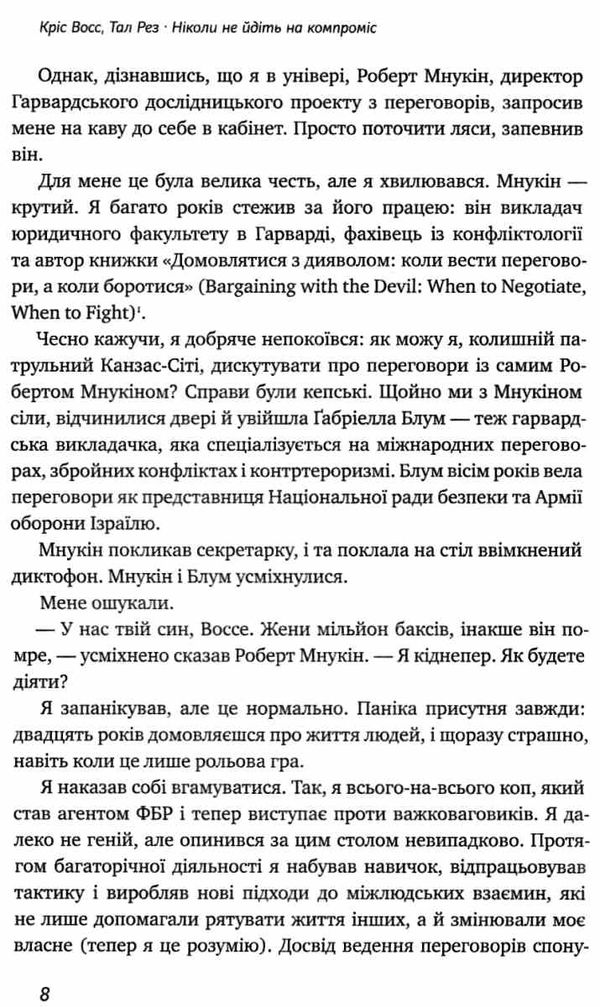 Кріс Восс, Тал Рез · Ніколи не йдіть на компроміс

Однак, дізнавшись, що я в універі, Роберт Мнукін, директор Гарвардського дослідницького проекту з переговорів, запросив мене на каву до себе в кабінет. Просто поточити ляси, запевнив він.

Для мене це була велика честь, але я хвилювався. Мнукін — крутий. Я багато років стежив за його працею: він викладач юридичного факультету в Гарварді, фахівець із конфліктології та автор книжки «Домовлятися з дияволом: коли вести переговори, а коли боротися» (Bargaining with the Devil: When to Negotiate, When to Fight)$^1$.

Чесно кажучи, я добряче непокоївся: як можу я, колишній патрульний Канзас-Сіті, дискутувати про переговори із самим Робертом Мнукіном? Справи були кепські. Щойно ми з Мнукіном сіли, відчинилися двері й увійшла Ґабріелла Блум — теж гарвардська викладачка, яка спеціалізується на міжнародних переговорах, збройних конфліктах і контртероризмі. Блум вісім років вела переговори як представниця Національної ради безпеки та Армії оборони Ізраїлю.

Мнукін покликав секретарку, і та поклала на стіл ввімкнений диктофон. Мнукін і Блум усміхнулися.

Мене ошукали.

— У нас твій син, Воссе. Жени мільйон баксів, інакше він помре, — усміхнено сказав Роберт Мнукін. — Я кіднепер. Як будете діяти?

Я запанікував, але це нормально. Паніка присутня завжди: двадцять років домовляєшся про життя людей, і щоразу страшно, навіть коли це лише рольова гра.

Я наказав собі вгамуватися. Так, я всього-на-всього коп, який став агентом ФБР і тепер виступає проти важковаговиків. Я далеко не геній, але опинився за цим столом невипадково. Протягом багаторічної діяльності я набував навичок, відпрацьовував тактику і виробляв нові підходи до міжлюдських взаємин, які не лише допомагали рятувати життя інших, а й змінювали моє власне (тепер я це розумію). Досвід ведення переговорів спону-

8